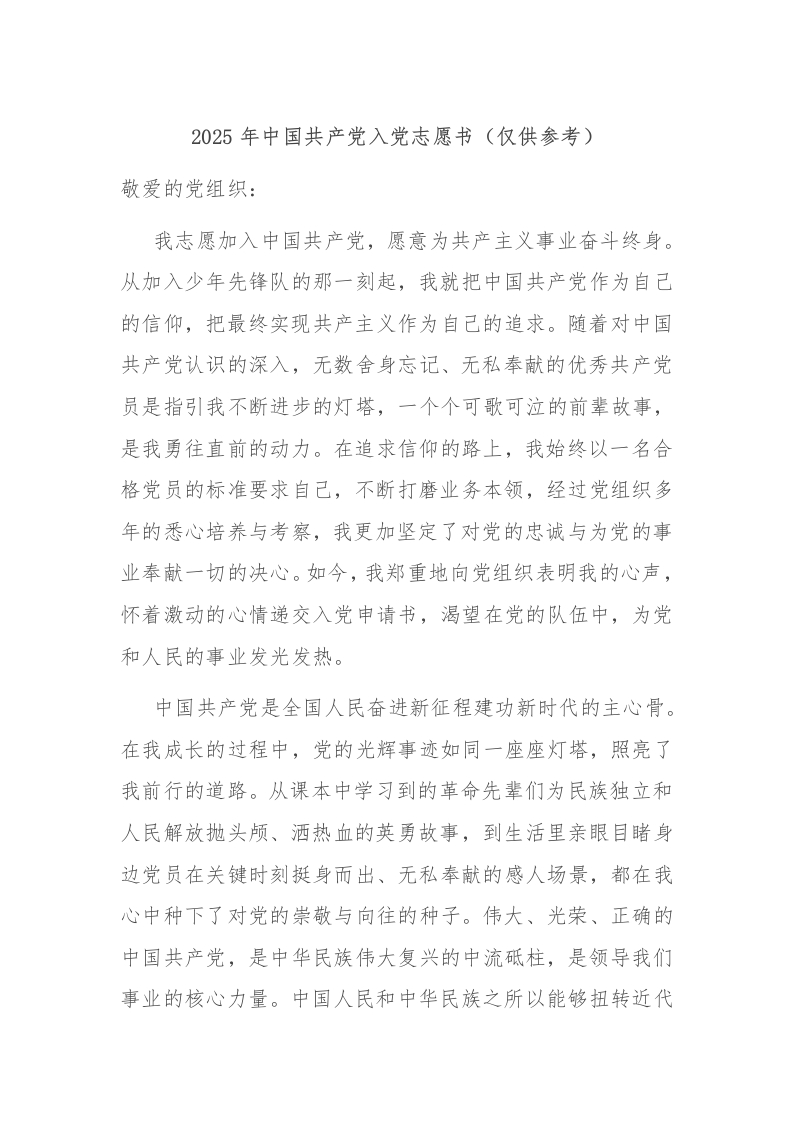 2025 年中国共产党入党志愿书（仅供参考）

敬爱的党组织：

我志愿加入中国共产党，愿意为共产主义事业奋斗终身。从加入少年先锋队的那一刻起，我就把中国共产党作为自己的信仰，把最终实现共产主义作为自己的追求。随着对中国共产党认识的深入，无数舍身忘记、无私奉献的优秀共产党员是指引我不断进步的灯塔，一个个可歌可泣的前辈故事，是我勇往直前的动力。在追求信仰的路上，我始终以一名合格党员的标准要求自己，不断打磨业务本领，经过党组织多年的悉心培养与考察，我更加坚定了对党的忠诚与为党的事业奉献一切的决心。如今，我郑重地向党组织表明我的心声，怀着激动的心情递交入党申请书，渴望在党的队伍中，为党和人民的事业发光发热。

中国共产党是全国人民奋进新征程建功新时代的主心骨。在我成长的过程中，党的光辉事迹如同一座座灯塔，照亮了我前行的道路。从课本中学习到的革命先辈们为民族独立和人民解放抛头颅、洒热血的英勇故事，到生活里亲眼目睹身边党员在关键时刻挺身而出、无私奉献的感人场景，都在我心中种下了对党的崇敬与向往的种子。伟大、光荣、正确的中国共产党，是中华民族伟大复兴的中流砥柱，是领导我们事业的核心力量。中国人民和中华民族之所以能够扭转近代